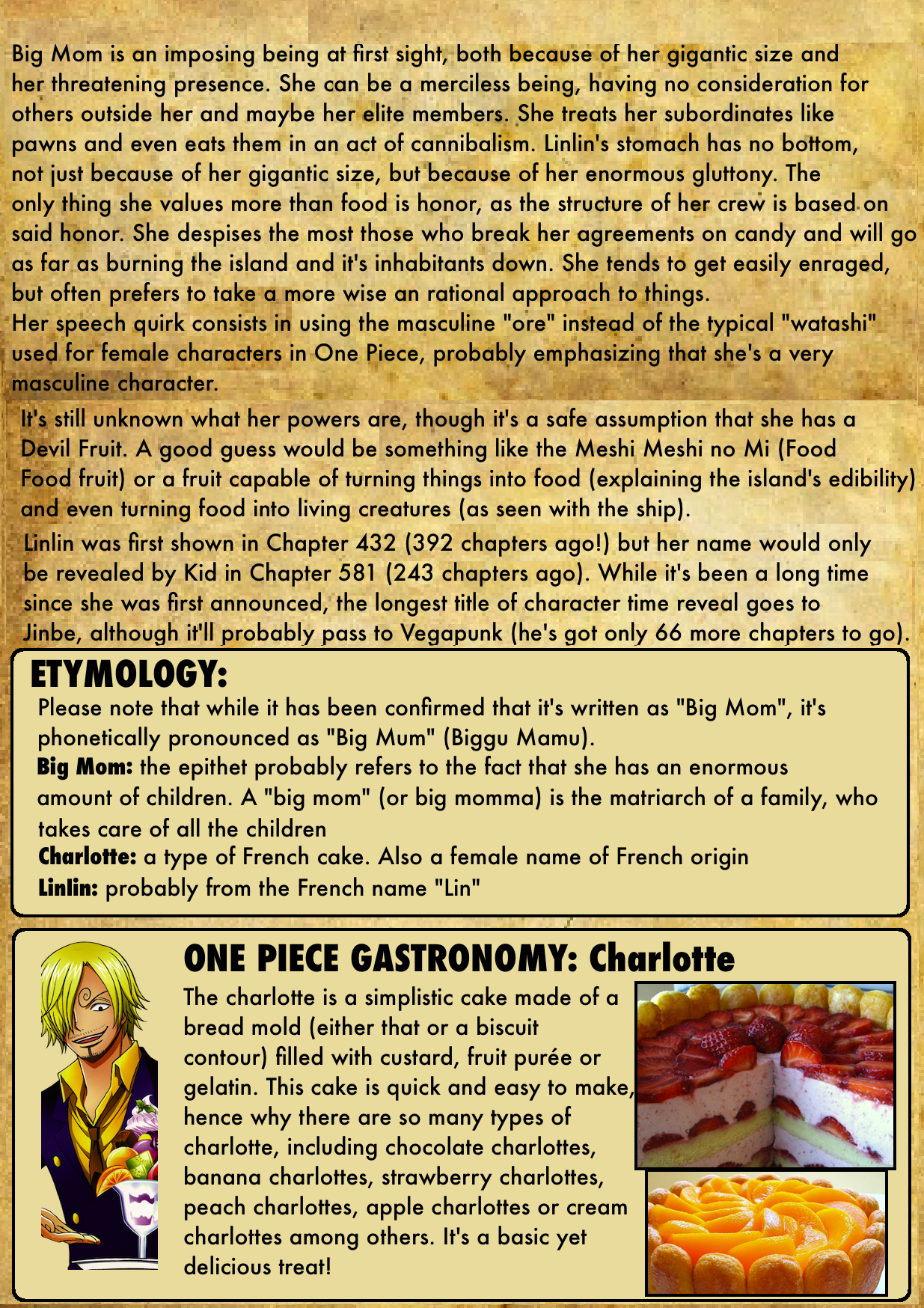 Big Mom is an imposing being at first sight, both because of her gigantic size and her threatening presence. She can be a merciless being, having no consideration for others outside her and maybe her elite members. She treats her subordinates like pawns and even eats them in an act of cannibalism. Linlin's stomach has no bottom, not just because of her gigantic size, but because of her enormous gluttony. The only thing she values more than food is honor, as the structure of her crew is based on said honor. She despises the most those who break her agreements on candy and will go as far as burning the island and it's inhabitants down. She tends to get easily enraged, but often prefers to take a more wise an rational approach to things.
Her speech quirk consists in using the masculine "ore" instead of the typical "watashi" used for female characters in One Piece, probably emphasizing that she's a very masculine character.

It's still unknown what her powers are, though it's a safe assumption that she has a Devil Fruit. A good guess would be something like the Meshi Meshi no Mi (Food Food fruit) or a fruit capable of turning things into food (explaining the island's edibility) and even turning food into living creatures (as seen with the ship).

Linlin was first shown in Chapter 432 (392 chapters ago!) but her name would only be revealed by Kid in Chapter 581 (243 chapters ago). While it's been a long time since she was first announced, the longest title of character time reveal goes to Jinbe, although it'll probably pass to Vegapunk (he's got only 66 more chapters to go).

ETYMOLOGY:
Please note that while it has been confirmed that it's written as "Big Mom", it's phonetically pronounced as "Big Mum" (Biggu Mamu).
Big Mom: the epithet probably refers to the fact that she has an enormous amount of children. A "big mom" (or big momma) is the matriarch of a family, who takes care of all the children
Charlotte: a type of French cake. Also a female name of French origin
Linlin: probably from the French name "Lin"

ONE PIECE GASTRONOMY: Charlotte
The charlotte is a simplistic cake made of a bread mold (either that or a biscuit contour) filled with custard, fruit purée or gelatin. This cake is quick and easy to make, hence why there are so many types of charlotte, including chocolate charlottes, banana charlottes, strawberry charlottes, peach charlottes, apple charlottes or cream charlottes among others. It's a basic yet delicious treat!